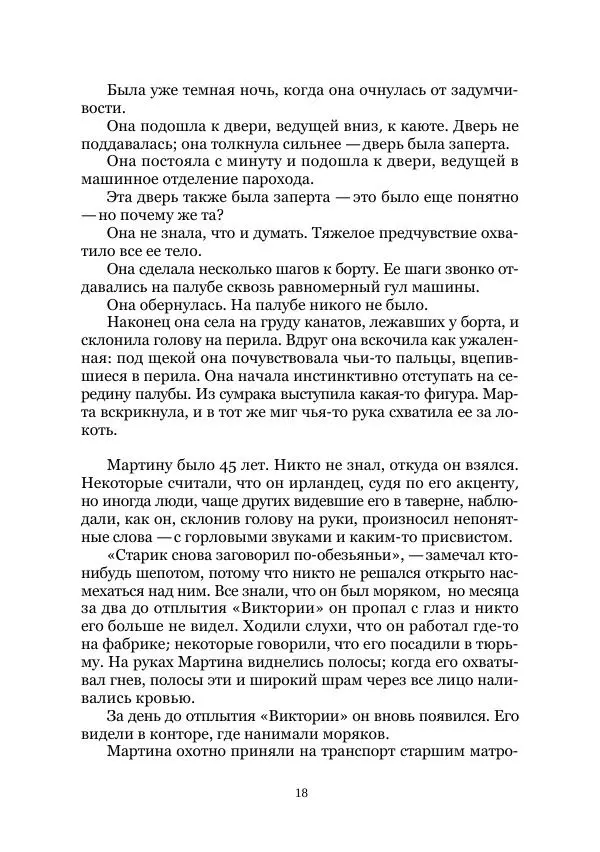 Была уже темная ночь, когда она очнулась от задумчивости.

Она подошла к двери, ведущей вниз, к каюте. Дверь не поддавалась; она толкнула сильнее — дверь была заперта.

Она постояла с минуту и подошла к двери, ведущей в машинное отделение парохода.

Эта дверь также была заперта — это было еще понятно — но почему же та?

Она не знала, что и думать. Тяжелое предчувствие охватило все ее тело.

Она сделала несколько шагов к борту. Ее шаги звонко отдавались на палубе сквозь равномерный гул машины.

Она обернулась. На палубе никого не было.

Наконец она села на груду канатов, лежавших у борта, и склонила голову на перила. Вдруг она вскочила как ужаленная: под щекой она почувствовала чьи-то пальцы, вцепившиеся в перила. Она начала инстинктивно отступать на середину палубы. Из сумрака выступила какая-то фигура. Марта вскрикнула, и в тот же миг чья-то рука схватила ее за локоть.

Мартину было 45 лет. Никто не знал, откуда он взялся. Некоторые считали, что он ирландец, судя по его акценту, но иногда люди, чаще других видевшие его в таверне, наблюдали, как он, склонив голову на руки, произносил непонятные слова — с горловыми звуками и каким-то присвистом.

«Старик снова заговорил по-обезьяньи», — замечал кто-нибудь шепотом, потому что никто не решался открыто насмехаться над ним. Все знали, что он был моряком, но месяца за два до отплытия «Виктории» он пропал с глаз и никто его больше не видел. Ходили слухи, что он работал где-то на фабрике; некоторые говорили, что его посадили в тюрьму. На руках Мартина виднелись полосы; когда его охватывал гнев, полосы эти и широкий шрам через все лицо наливались кровью.

За день до отплытия «Виктории» он вновь появился. Его видели в конторе, где нанимали моряков.

Мартина охотно приняли на транспорт старшим матро-

18